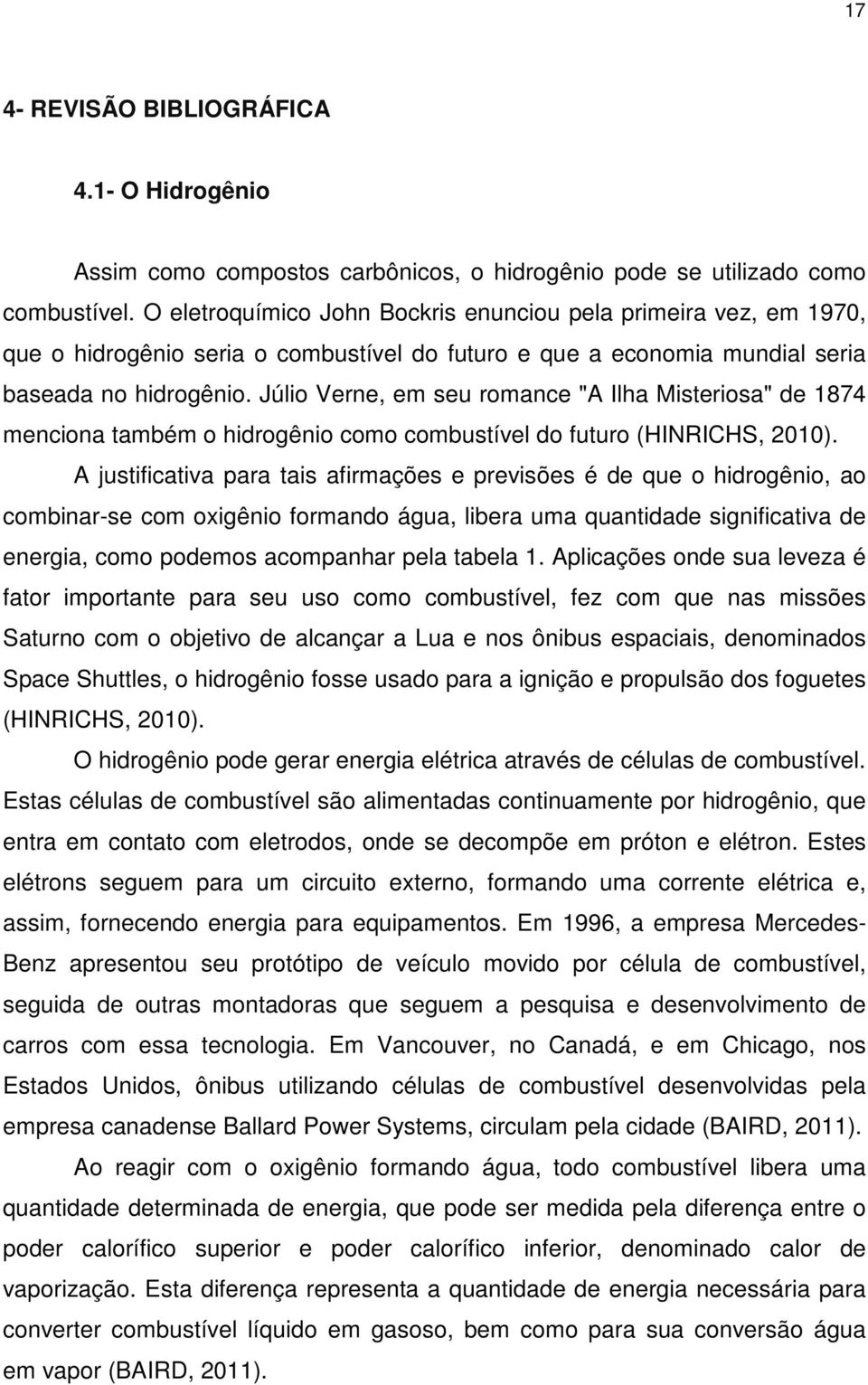 17

4- REVISÃO BIBLIOGRÁFICA

4.1- O Hidrogênio

Assim como compostos carbônicos, o hidrogênio pode se utilizado como combustível. O eletroquímico John Bockris enunciou pela primeira vez, em 1970, que o hidrogênio seria o combustível do futuro e que a economia mundial seria baseada no hidrogênio. Júlio Verne, em seu romance "A Ilha Misteriosa" de 1874 menciona também o hidrogênio como combustível do futuro (HINRICHS, 2010).

A justificativa para tais afirmações e previsões é de que o hidrogênio, ao combinar-se com oxigênio formando água, libera uma quantidade significativa de energia, como podemos acompanhar pela tabela 1. Aplicações onde sua leveza é fator importante para seu uso como combustível, fez com que nas missões Saturno com o objetivo de alcançar a Lua e nos ônibus espaciais, denominados Space Shuttles, o hidrogênio fosse usado para a ignição e propulsão dos foguetes (HINRICHS, 2010).

O hidrogênio pode gerar energia elétrica através de células de combustível. Estas células de combustível são alimentadas continuamente por hidrogênio, que entra em contato com eletrodos, onde se decompõe em próton e elétron. Estes elétrons seguem para um circuito externo, formando uma corrente elétrica e, assim, fornecendo energia para equipamentos. Em 1996, a empresa Mercedes-Benz apresentou seu protótipo de veículo movido por célula de combustível, seguida de outras montadoras que seguem a pesquisa e desenvolvimento de carros com essa tecnologia. Em Vancouver, no Canadá, e em Chicago, nos Estados Unidos, ônibus utilizando células de combustível desenvolvidas pela empresa canadense Ballard Power Systems, circulam pela cidade (BAIRD, 2011).

Ao reagir com o oxigênio formando água, todo combustível libera uma quantidade determinada de energia, que pode ser medida pela diferença entre o poder calorífico superior e poder calorífico inferior, denominado calor de vaporização. Esta diferença representa a quantidade de energia necessária para converter combustível líquido em gasoso, bem como para sua conversão água em vapor (BAIRD, 2011).